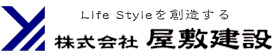 Life Styleを創造する
株式会社 屋敷建設